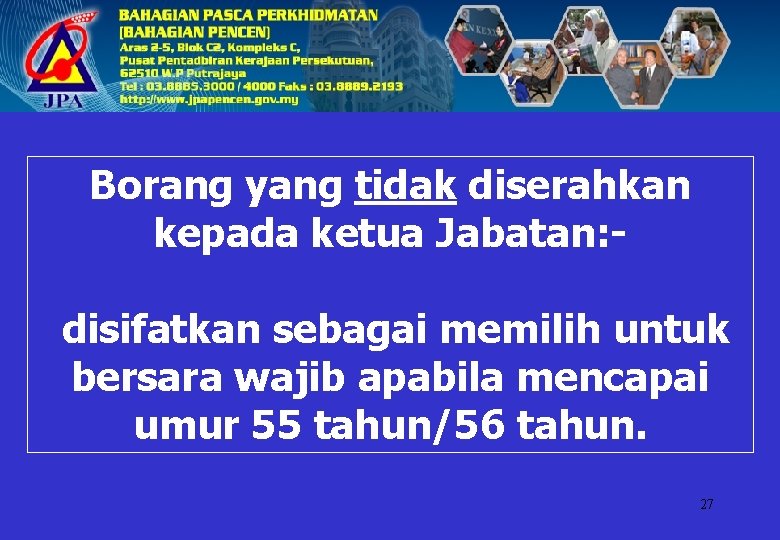 JPA

BAHAGIAN PASCA PERKHIDMATAN
(BAHAGIAN PENCEN)
Aras 2-5, Blok C2, Kompleks C,
Pusat Pentadbiran Kerajaan Persekutuan,
62510 W.P Putrajaya
Tel : 03.8885.3000 / 4000 Faks : 03.8889.2193
http://www.jpapencen.gov.my

Borang yang tidak diserahkan kepada ketua Jabatan:-

disifatkan sebagai memilih untuk bersara wajib apabila mencapai umur 55 tahun/56 tahun.

27